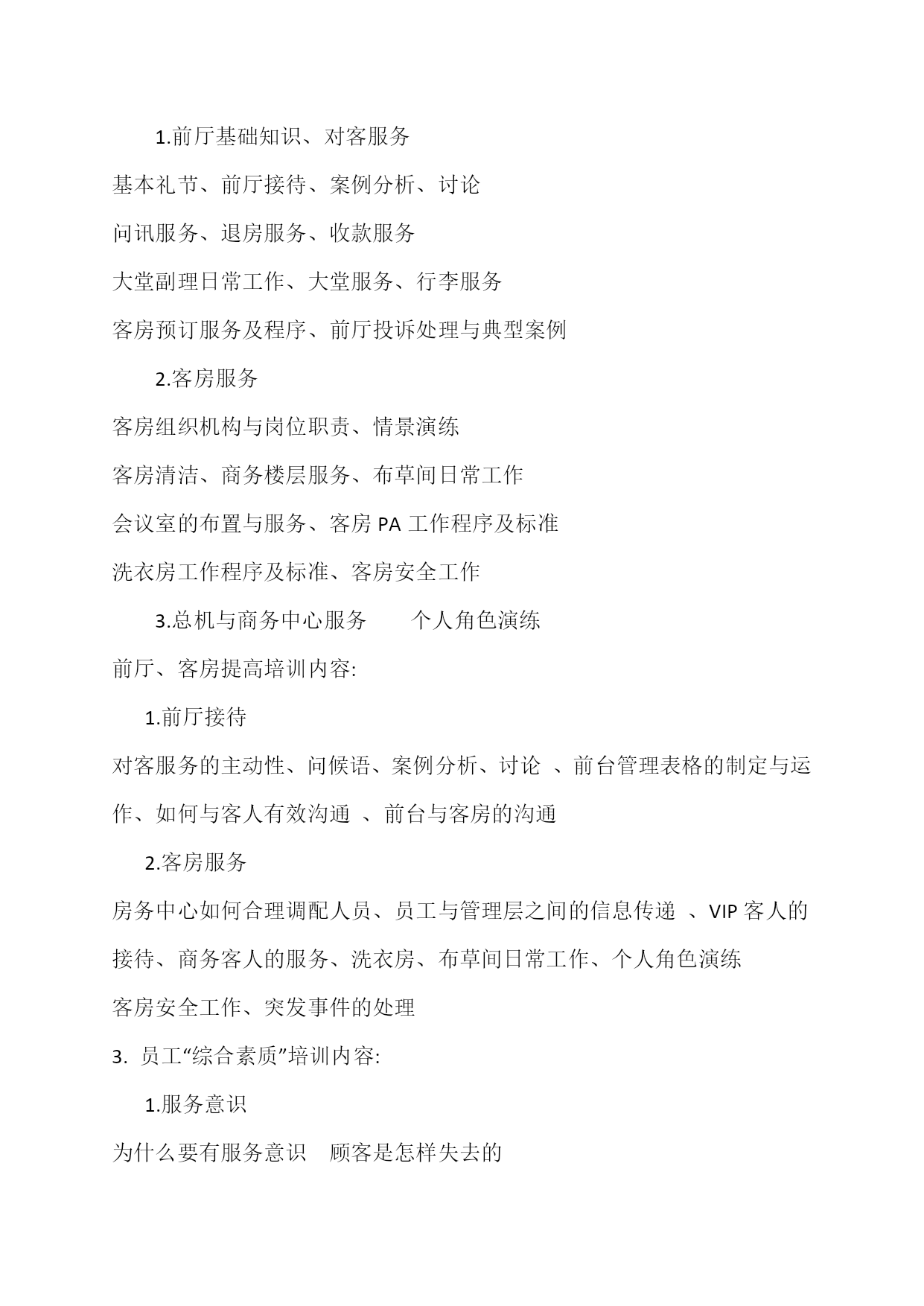 1.前厅基础知识、对客服务

基本礼节、前厅接待、案例分析、讨论

问讯服务、退房服务、收款服务

大堂副理日常工作、大堂服务、行李服务

客房预订服务及程序、前厅投诉处理与典型案例

2.客房服务

客房组织机构与岗位职责、情景演练

客房清洁、商务楼层服务、布草间日常工作

会议室的布置与服务、客房 PA 工作程序及标准

洗衣房工作程序及标准、客房安全工作

3.总机与商务中心服务　　个人角色演练

前厅、客房提高培训内容:

1.前厅接待

对客服务的主动性、问候语、案例分析、讨论 、前台管理表格的制定与运作、如何与客人有效沟通 、前台与客房的沟通

2.客房服务

房务中心如何合理调配人员、员工与管理层之间的信息传递 、VIP 客人的接待、商务客人的服务、洗衣房、布草间日常工作、个人角色演练

客房安全工作、突发事件的处理

3. 员工“综合素质”培训内容:

1.服务意识

为什么要有服务意识　顾客是怎样失去的